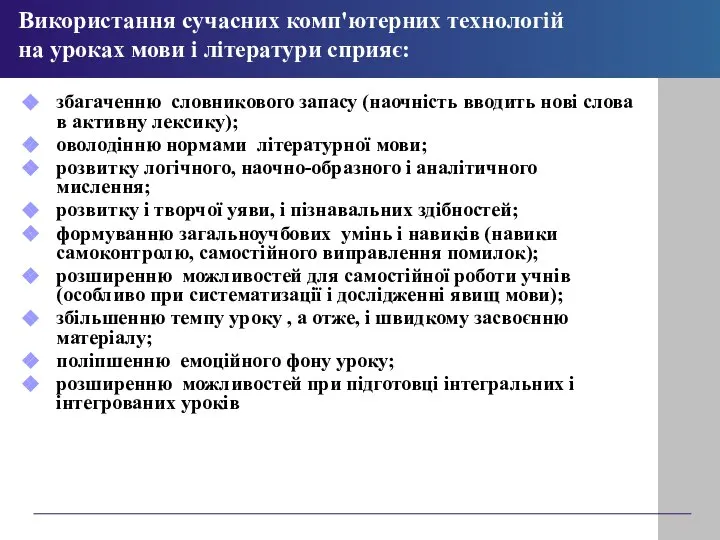 Використання сучасних комп'ютерних технологій на уроках мови і літератури сприяє:

збагаченню словникового запасу (наочність вводить нові слова в активну лексику);
оволодінню нормами літературної мови;
розвитку логічного, наочно-образного і аналітичного мислення;
розвитку і творчої уяви, і пізнавальних здібностей;
формуванню загальноучбових умінь і навиків (навики самоконтролю, самостійного виправлення помилок);
розширенню можливостей для самостійної роботи учнів (особливо при систематизації і дослідженні явищ мови);
збільшенню темпу уроку , а отже, і швидкому засвоєнню матеріалу;
поліпшенню емоційного фону уроку;
розширенню можливостей при підготовці інтегральних і інтегрованих уроків